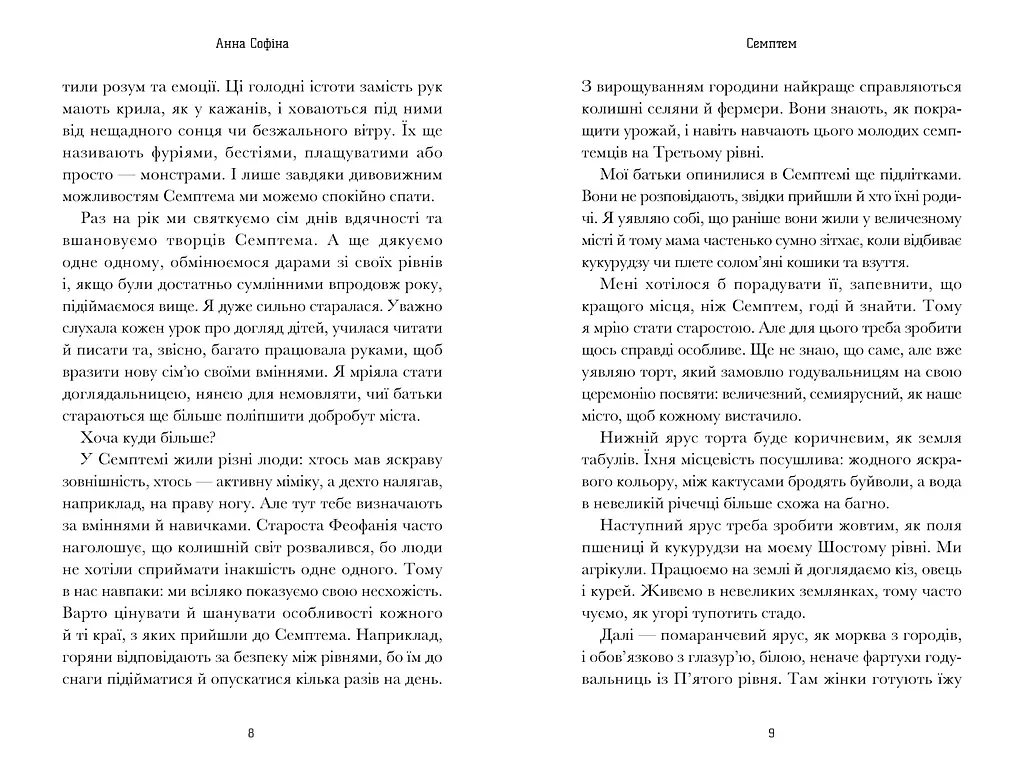 Анна Софіна

тили розум та емоції. Ці голодні істоти замість рук мають крила, як у кажанів, і ховаються під ними від нещадного сонця чи безжального вітру. Їх ще називають фуріями, бестіями, плащуватими або просто — монстрами. І лише завдяки дивовижним можливостям Семптема ми можемо спокійно спати.

Раз на рік ми святкуємо сім днів вдячності та вшановуємо творців Семптема. А ще дякуємо одне одному, обмінюємося дарами зі своїх рівнів і, якщо були достатньо сумлінними впродовж року, підіймаємося вище. Я дуже сильно старалася. Уважно слухала кожен урок про догляд дітей, училася читати й писати та, звісно, багато працювала руками, щоб вразити нову сім'ю своїми вміннями. Я мріяла стати доглядальницею, нянею для немовляти, чиї батьки стараються ще більше поліпшити добробут міста.

Хоча куди більше?

У Семптемі жили різні люди: хтось мав яскраву зовнішність, хтось — активну міміку, а дехто налягав, наприклад, на праву ногу. Але тут тебе визначають за вміннями й навичками. Староста Феофанія часто наголошує, що колишній світ розвалився, бо люди не хотіли сприймати інакшість одне одного. Тому в нас навпаки: ми всіляко показуємо свою несхожість. Варто цінувати й шанувати особливості кожного й ті краї, з яких прийшли до Семптема. Наприклад, горяни відповідають за безпеку між рівнями, бо їм до снаги підійматися й опускатися кілька разів на день.

8

Семптем

З вирощуванням городини найкраще справляються колишні селяни й фермери. Вони знають, як покращити урожай, і навіть навчають цього молодих семптемців на Третьому рівні.

Мої батьки опинилися в Семптемі ще підлітками. Вони не розповідають, звідки прийшли й хто їхні родичі. Я уявляю собі, що раніше вони жили у величезному місті й тому мама частенько сумно зітхає, коли відбиває кукурудзу чи плете солом'яні кошики та взуття.

Мені хотілося б порадувати її, запевнити, що кращого місця, ніж Семптем, годі й знайти. Тому я мрію стати старостою. Але для цього треба зробити щось справді особливе. Ще не знаю, що саме, але вже уявляю торт, який замовлю годувальницям на свою церемонію посвяти: величезний, семиярусний, як наше місто, щоб кожному вистачило.

Нижній ярус торта буде коричневим, як земля табулів. Їхня місцевість посушлива: жодного яскравого кольору, між кактусами бродять буйволи, а вода в невеликій річечці більше схожа на багно.

Наступний ярус треба зробити жовтим, як поля пшениці й кукурудзи на моєму Шостому рівні. Ми агрікули. Працюємо на землі й доглядаємо кіз, овець і курей. Живемо в невеликих землянках, тому часто чуємо, як угорі тупотить стадо.

Далі — помаранчевий ярус, як морква з городів, і обов'язково з глазур'ю, білою, неначе фартухи годувальниць із П'ятого рівня. Там жінки готують їжу

9